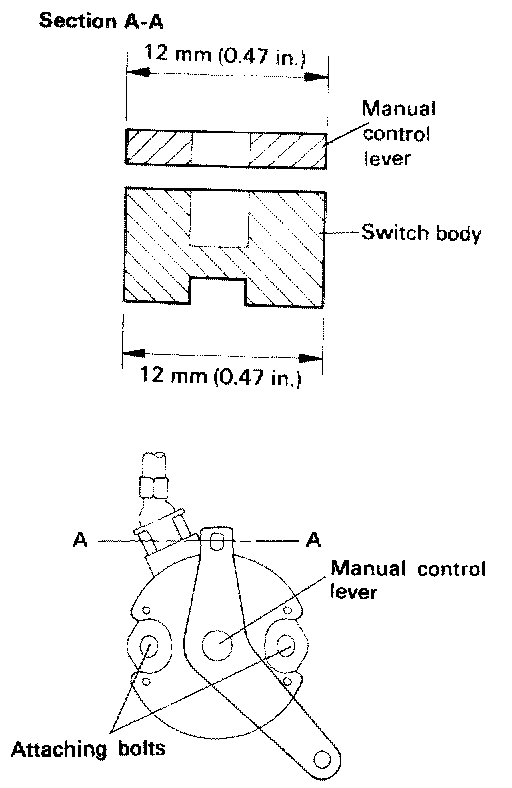 Section A-A

12 mm (0.47 in.)

Manual control lever

Switch body

12 mm (0.47 in.)

A

A

Manual control lever

Attaching bolts